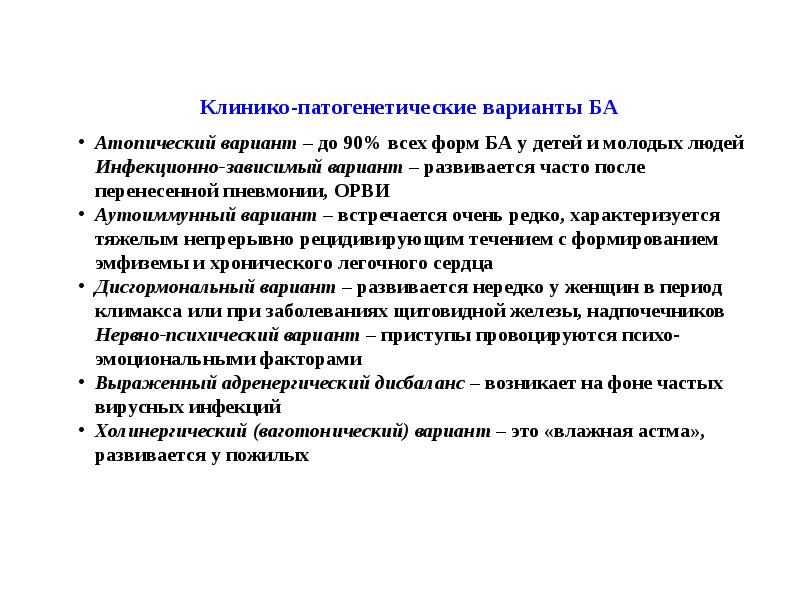 Клинико-патогенетические варианты БА

• Атопический вариант – до 90% всех форм БА у детей и молодых людей Инфекционно-зависимый вариант – развивается часто после перенесенной пневмонии, ОРВИ
• Аутоиммунный вариант – встречается очень редко, характеризуется тяжелым непрерывно рецидивирующим течением с формированием эмфиземы и хронического легочного сердца
• Дисгормональный вариант – развивается нередко у женщин в период климакса или при заболеваниях щитовидной железы, надпочечников Нервно-психический вариант – приступы провоцируются психо-эмоциональными факторами
• Выраженный адренергический дисбаланс – возникает на фоне частых вирусных инфекций
• Холинергический (ваготонический) вариант – это «влажная астма», развивается у пожилых